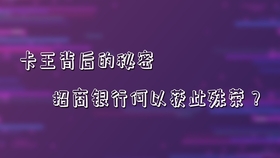 卡王背后的秘密

招商银行何以获此殊荣？